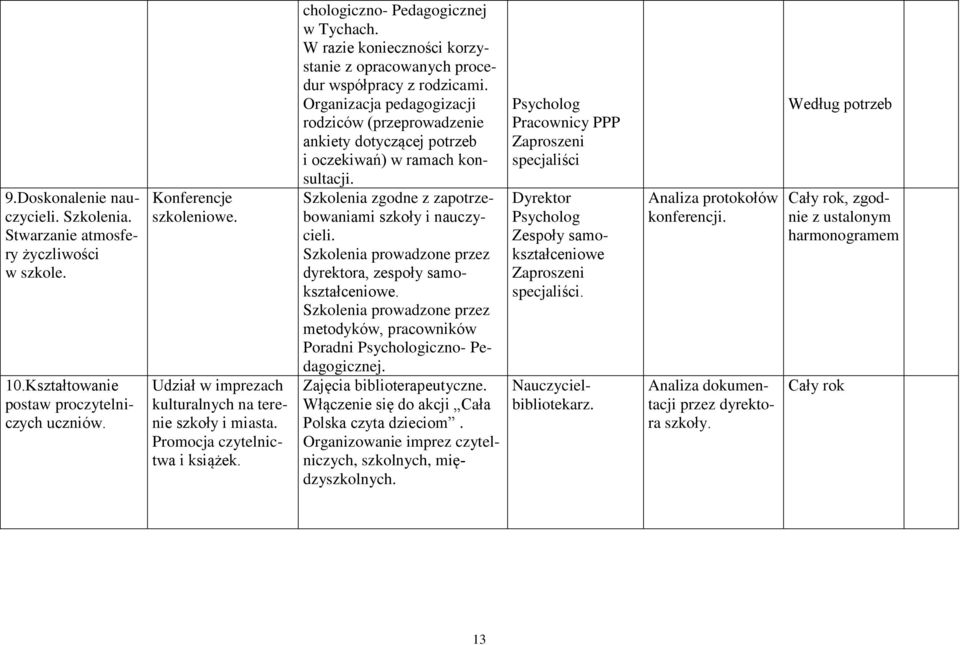 |  |  |  |  |  |  |  |
|---|---|---|---|---|---|---|
|  |  | chologiczno- Pedagogicznej w Tychach. W razie konieczności korzystanie z opracowanych procedur współpracy z rodzicami. Organizacja pedagogizacji rodziców (przeprowadzenie ankiety dotyczącej potrzeb i oczekiwań) w ramach konsultacji. | Psycholog Pracownicy PPP Zaproszeni specjaliści |  | Według potrzeb |  |
| 9.Doskonalenie nauczycieli. Szkolenia. Stwarzanie atmosfery życzliwości w szkole. | Konferencje szkoleniowe. | Szkolenia zgodne z zapotrzebowaniami szkoły i nauczycieli. Szkolenia prowadzone przez dyrektora, zespoły samokształceniowe. Szkolenia prowadzone przez metodyków, pracowników Poradni Psychologiczno- Pedagogicznej. | Dyrektor Psycholog Zespoły samokształceniowe Zaproszeni specjaliści. | Analiza protokołów konferencji. | Cały rok, zgodnie z ustalonym harmonogramem |  |
| 10.Kształtowanie postaw proczytelniczych uczniów. | Udział w imprezach kulturalnych na terenie szkoły i miasta. Promocja czytelnictwa i książek. | Zajęcia biblioterapeutyczne. Włączenie się do akcji „Cała Polska czyta dzieciom”. Organizowanie imprez czytelniczych, szkolnych, międzyszkolnych. | Nauczyciel-bibliotekarz. | Analiza dokumentacji przez dyrektora szkoły. | Cały rok |  |

13